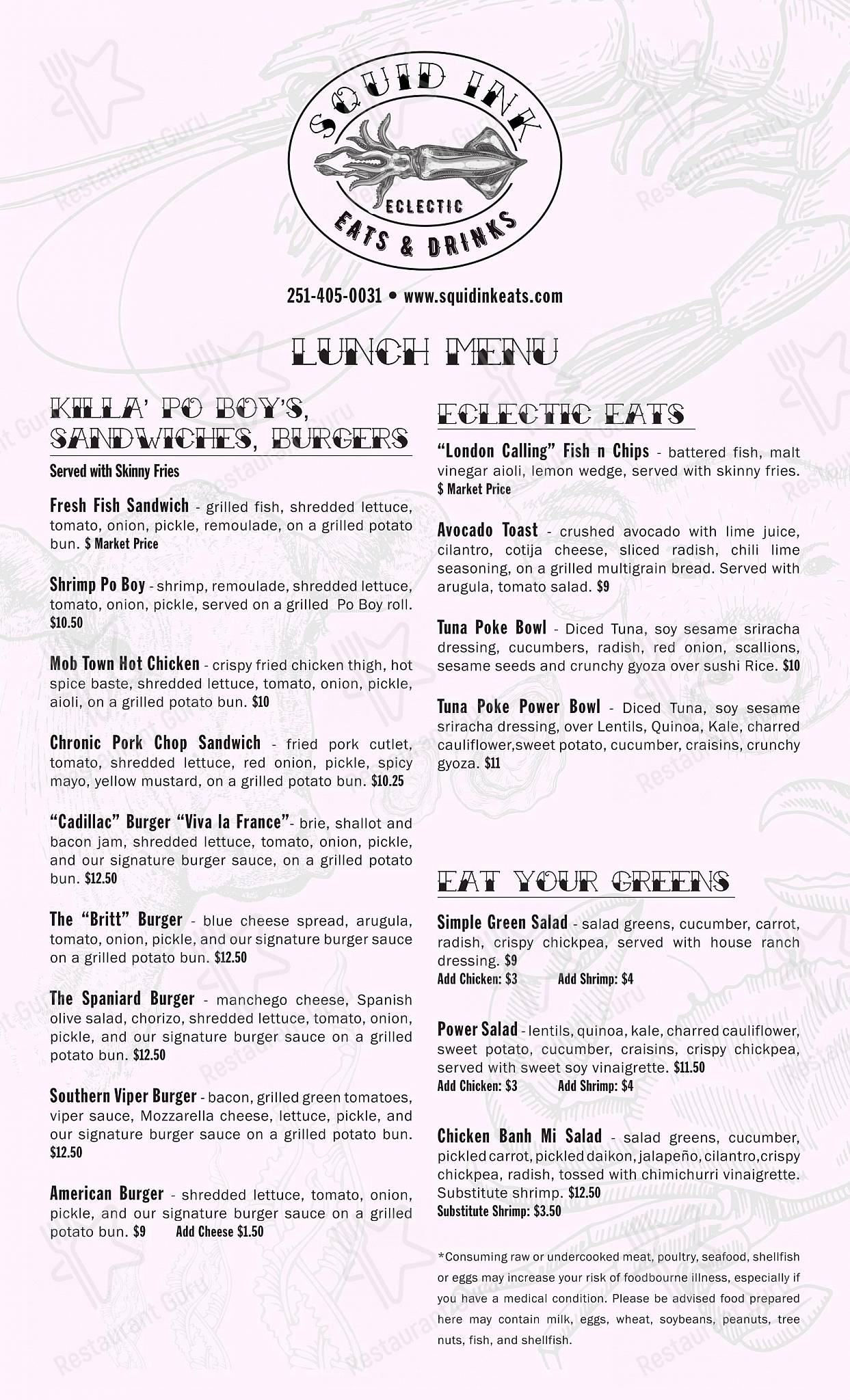 SQUID INK
ECLECTIC
EATS & DRINKS

251-405-0031 • www.squidinkeats.com

LUNCH MENU

KILLA' PO BOY'S, SANDWICHES, BURGERS

Served with Skinny Fries

Fresh Fish Sandwich - grilled fish, shredded lettuce, tomato, onion, pickle, remoulade, on a grilled potato bun. $ Market Price

Shrimp Po Boy - shrimp, remoulade, shredded lettuce, tomato, onion, pickle, served on a grilled Po Boy roll. $10.50

Mob Town Hot Chicken - crispy fried chicken thigh, hot spice baste, shredded lettuce, tomato, onion, pickle, aioli, on a grilled potato bun. $10

Chronic Pork Chop Sandwich - fried pork cutlet, tomato, shredded lettuce, red onion, pickle, spicy mayo, yellow mustard, on a grilled potato bun. $10.25

"Cadillac" Burger "Viva la France"- brie, shallot and bacon jam, shredded lettuce, tomato, onion, pickle, and our signature burger sauce, on a grilled potato bun. $12.50

The "Britt" Burger - blue cheese spread, arugula, tomato, onion, pickle, and our signature burger sauce on a grilled potato bun. $12.50

The Spaniard Burger - manchego cheese, Spanish olive salad, chorizo, shredded lettuce, tomato, onion, pickle, and our signature burger sauce on a grilled potato bun. $12.50

Southern Viper Burger - bacon, grilled green tomatoes, viper sauce, Mozzarella cheese, lettuce, pickle, and our signature burger sauce on a grilled potato bun. $12.50

American Burger - shredded lettuce, tomato, onion, pickle, and our signature burger sauce on a grilled potato bun. $9 Add Cheese $1.50

ECLECTIC EATS

"London Calling" Fish n Chips - battered fish, malt vinegar aioli, lemon wedge, served with skinny fries. $ Market Price

Avocado Toast - crushed avocado with lime juice, cilantro, cotija cheese, sliced radish, chili lime seasoning, on a grilled multigrain bread. Served with arugula, tomato salad. $9

Tuna Poke Bowl - Diced Tuna, soy sesame sriracha dressing, cucumbers, radish, red onion, scallions, sesame seeds and crunchy gyoza over sushi Rice. $10

Tuna Poke Power Bowl - Diced Tuna, soy sesame sriracha dressing, over Lentils, Quinoa, Kale, charred cauliflower,sweet potato, cucumber, craisins, crunchy gyoza. $11

EAT YOUR GREENS

Simple Green Salad - salad greens, cucumber, carrot, radish, crispy chickpea, served with house ranch dressing. $9
Add Chicken: $3 Add Shrimp: $4

Power Salad - lentils, quinoa, kale, charred cauliflower, sweet potato, cucumber, craisins, crispy chickpea, served with sweet soy vinaigrette. $11.50
Add Chicken: $3 Add Shrimp: $4

Chicken Banh Mi Salad - salad greens, cucumber, pickled carrot, pickled daikon, jalapeño, cilantro,crispy chickpea, radish, tossed with chimichurri vinaigrette. Substitute shrimp. $12.50
Substitute Shrimp: $3.50

*Consuming raw or undercooked meat, poultry, seafood, shellfish or eggs may increase your risk of foodbourne illness, especially if you have a medical condition. Please be advised food prepared here may contain milk, eggs, wheat, soybeans, peanuts, tree nuts, fish, and shellfish.

Restaurant Guru